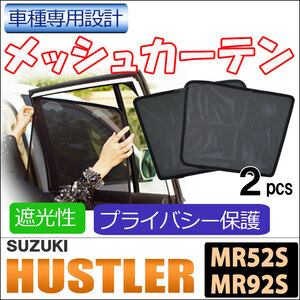 車種専用設計

メッシュカーテン

2 pcs

遮光性

プライバシー保護

SUZUKI
HUSTLER

MR52S
MR92S